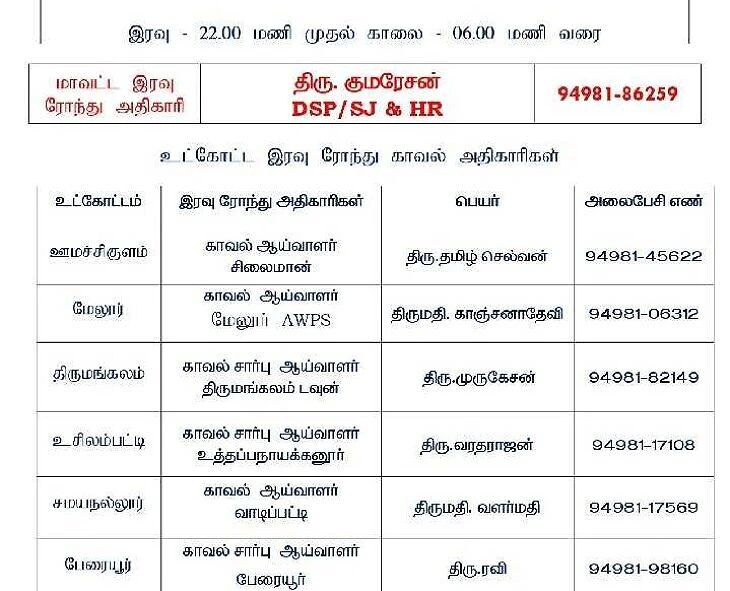 இரவு - 22.00 மணி முதல் காலை - 06.00 மணி வரை

| மாவட்ட இரவு ரோந்து அதிகாரி | திரு. குமரேசன் DSP/SJ & HR | 94981-86259 |
|---|---|---|

உட்கோட்ட இரவு ரோந்து காவல் அதிகாரிகள்

| உட்கோட்டம் | இரவு ரோந்து அதிகாரிகள் | பெயர் | அலைபேசி எண் |
|---|---|---|---|
| ஊமச்சிகுளம் | காவல் ஆய்வாளர் சிலைமான் | திரு.தமிழ் செல்வன் | 94981-45622 |
| மேலூர் | காவல் ஆய்வாளர் மேலூர் AWPS | திருமதி. காஞ்சனாதேவி | 94981-06312 |
| திருமங்கலம் | காவல் சார்பு ஆய்வாளர் திருமங்கலம் டவுன் | திரு.முருகேசன் | 94981-82149 |
| உசிலம்பட்டி | காவல் சார்பு ஆய்வாளர் உத்தப்பநாயக்கனூர் | திரு.வரதராஜன் | 94981-17108 |
| சமயநல்லூர் | காவல் ஆய்வாளர் வாடிப்பட்டி | திருமதி. வளர்மதி | 94981-17569 |
| பேரையூர் | காவல் சார்பு ஆய்வாளர் பேரையூர் | திரு.ரவி | 94981-98160 |